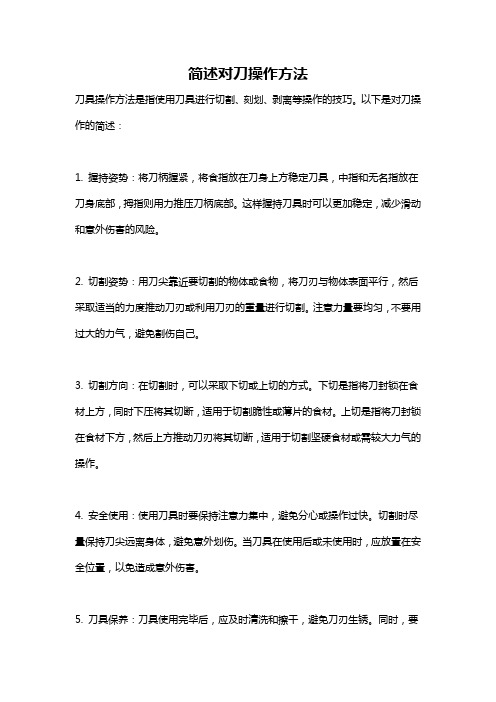 简述对刀操作方法

刀具操作方法是指使用刀具进行切割、刻划、剥离等操作的技巧。以下是对刀操作的简述：

1. 握持姿势：将刀柄握紧，将食指放在刀身上方稳定刀具，中指和无名指放在刀身底部，拇指则用力推压刀柄底部。这样握持刀具时可以更加稳定，减少滑动和意外伤害的风险。

2. 切割姿势：用刀尖靠近要切割的物体或食物，将刀刃与物体表面平行，然后采取适当的力度推动刀刃或利用刀刃的重量进行切割。注意力量要均匀，不要用过大的力气，避免割伤自己。

3. 切割方向：在切割时，可以采取下切或上切的方式。下切是指将刀封锁在食材上方，同时下压将其切断，适用于切割脆性或薄片的食材。上切是指将刀封锁在食材下方，然后上方推动刀刃将其切断，适用于切割坚硬食材或需较大力气的操作。

4. 安全使用：使用刀具时要保持注意力集中，避免分心或操作过快。切割时尽量保持刀尖远离身体，避免意外划伤。当刀具在使用后或未使用时，应放置在安全位置，以免造成意外伤害。

5. 刀具保养：刀具使用完毕后，应及时清洗和擦干，避免刀刃生锈。同时，要